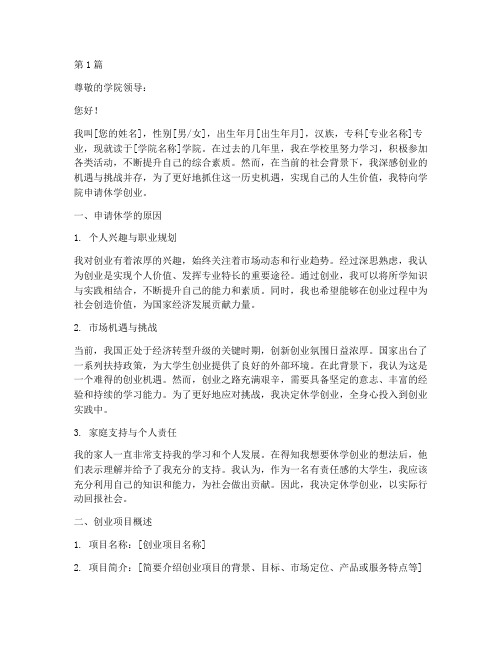 第1篇

尊敬的学院领导：

您好！

我叫[您的姓名]，性别[男/女]，出生年月[出生年月]，汉族，专科[专业名称]专业，现就读于[学院名称]学院。在过去的几年里，我在学校里努力学习，积极参加各类活动，不断提升自己的综合素质。然而，在当前的社会背景下，我深感创业的机遇与挑战并存，为了更好地抓住这一历史机遇，实现自己的人生价值，我特向学院申请休学创业。

一、申请休学的原因

1. 个人兴趣与职业规划

我对创业有着浓厚的兴趣，始终关注着市场动态和行业趋势。经过深思熟虑，我认为创业是实现个人价值、发挥专业特长的重要途径。通过创业，我可以将所学知识与实践相结合，不断提升自己的能力和素质。同时，我也希望能够在创业过程中为社会创造价值，为国家经济发展贡献力量。

2. 市场机遇与挑战

当前，我国正处于经济转型升级的关键时期，创新创业氛围日益浓厚。国家出台了一系列扶持政策，为大学生创业提供了良好的外部环境。在此背景下，我认为这是一个难得的创业机遇。然而，创业之路充满艰辛，需要具备坚定的意志、丰富的经验和持续的学习能力。为了更好地应对挑战，我决定休学创业，全身心投入到创业实践中。

3. 家庭支持与个人责任

我的家人一直非常支持我的学习和个人发展。在得知我想要休学创业的想法后，他们表示理解并给予了我充分的支持。我认为，作为一名有责任感的大学生，我应该充分利用自己的知识和能力，为社会做出贡献。因此，我决定休学创业，以实际行动回报社会。

二、创业项目概述

1. 项目名称：[创业项目名称]

2. 项目简介：[简要介绍创业项目的背景、目标、市场定位、产品或服务特点等]